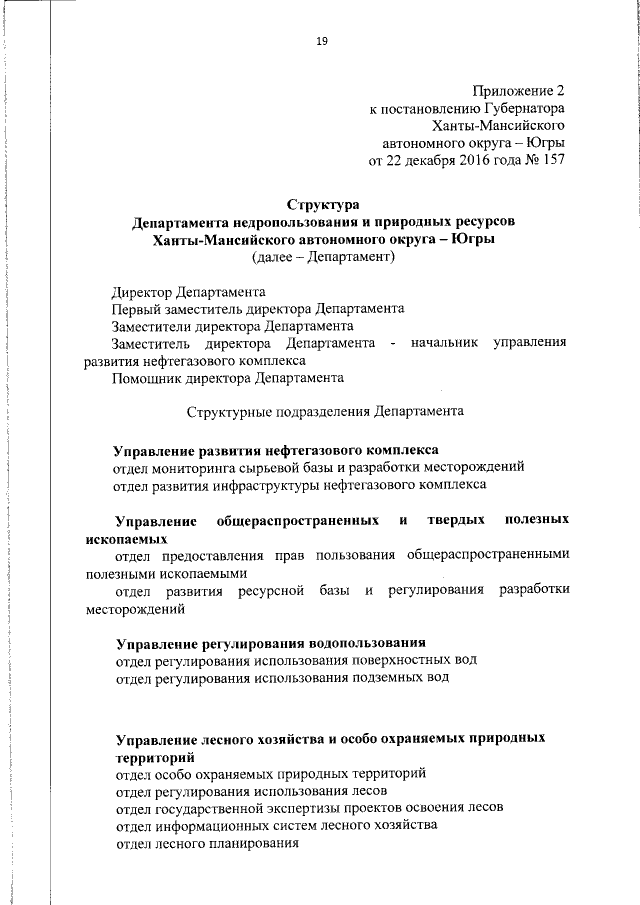 19

Приложение 2
к постановлению Губернатора
Ханты-Мансийского
автономного округа – Югры
от 22 декабря 2016 года № 157

Структура
Департамента недропользования и природных ресурсов
Ханты-Мансийского автономного округа – Югры
(далее – Департамент)

Директор Департамента
Первый заместитель директора Департамента
Заместители директора Департамента
Заместитель директора Департамента - начальник управления развития нефтегазового комплекса
Помощник директора Департамента

Структурные подразделения Департамента

Управление развития нефтегазового комплекса
отдел мониторинга сырьевой базы и разработки месторождений
отдел развития инфраструктуры нефтегазового комплекса

Управление общераспространенных и твердых полезных ископаемых
отдел предоставления прав пользования общераспространенными полезными ископаемыми
отдел развития ресурсной базы и регулирования разработки месторождений

Управление регулирования водопользования
отдел регулирования использования поверхностных вод
отдел регулирования использования подземных вод

Управление лесного хозяйства и особо охраняемых природных территорий
отдел особо охраняемых природных территорий
отдел регулирования использования лесов
отдел государственной экспертизы проектов освоения лесов
отдел информационных систем лесного хозяйства
отдел лесного планирования